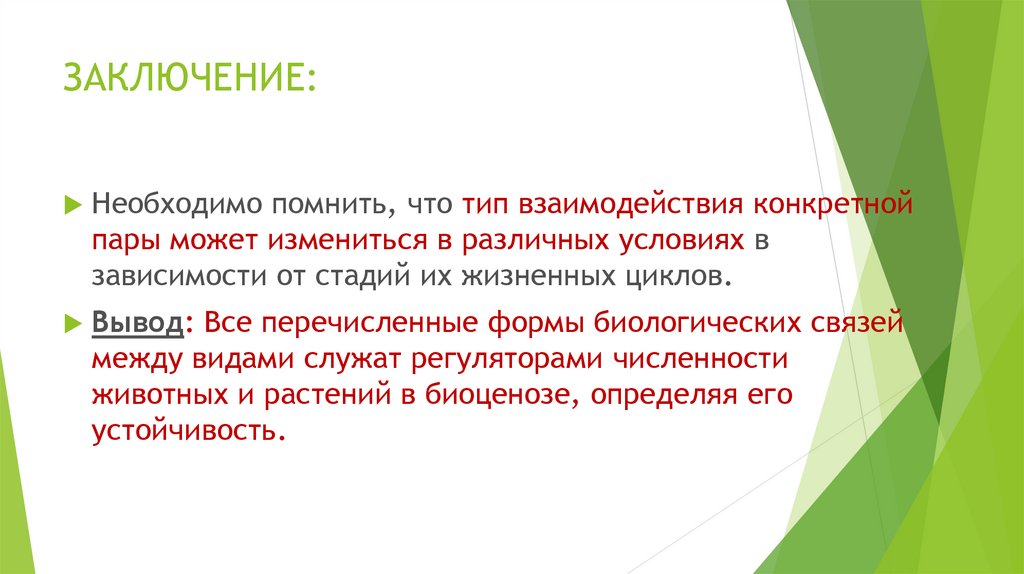 ЗАКЛЮЧЕНИЕ:

Необходимо помнить, что тип взаимодействия конкретной пары может измениться в различных условиях в зависимости от стадий их жизненных циклов.

Вывод: Все перечисленные формы биологических связей между видами служат регуляторами численности животных и растений в биоценозе, определяя его устойчивость.